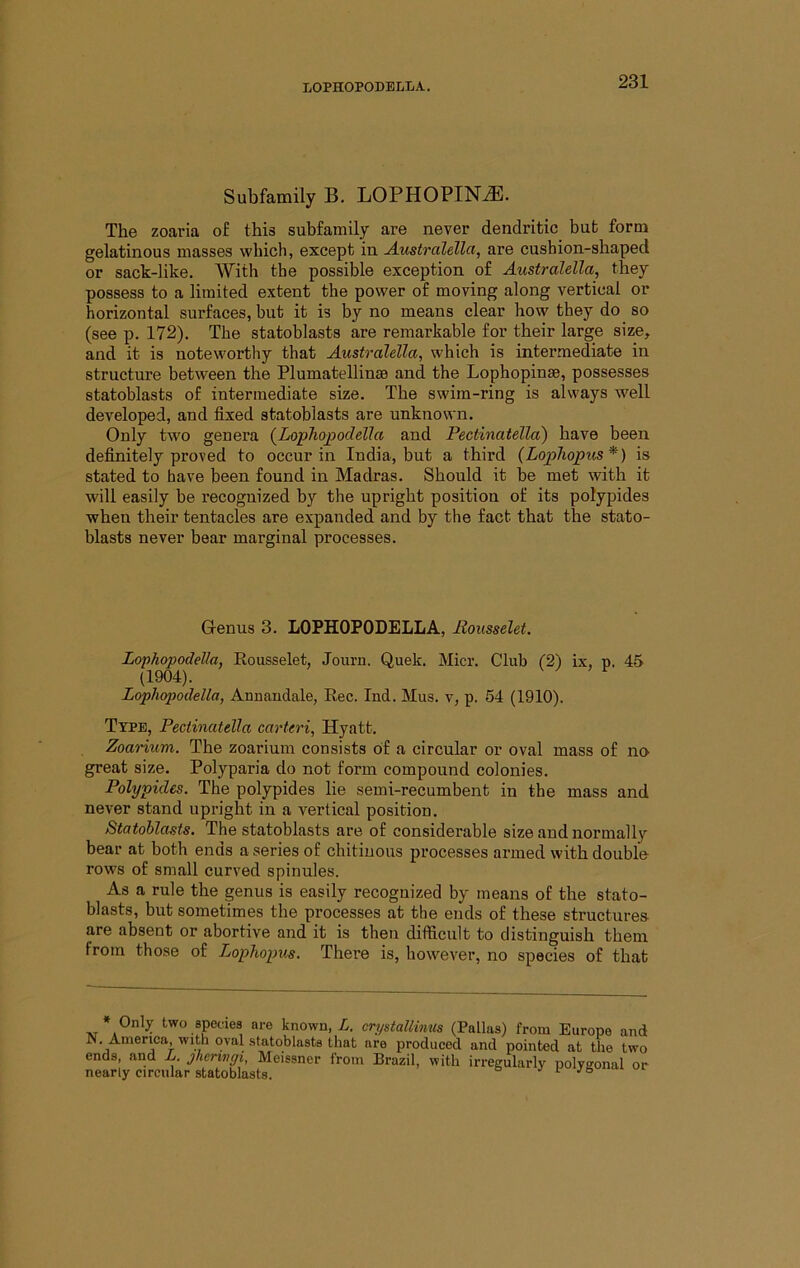 LOPHOPODELLA.

231

Subfamily B. LOPHOPINÆ.

The zoaria of this subfamily are never dendritic but form gelatinous masses which, except in Australella, are cushion-shaped or sack-like. With the possible exception of Australella, they possess to a limited extent the power of moving along vertical or horizontal surfaces, but it is by no means clear how they do so (see p. 172). The statoblasts are remarkable for their large size, and it is noteworthy that Australella, which is intermediate in structure between the Plumatellinæ and the Lophopinæ, possesses statoblasts of intermediate size. The swim-ring is always well developed, and fixed statoblasts are unknown.

Only two genera (Lophopodella and Pectinatella) have been definitely proved to occur in India, but a third (Lophopus *) is stated to have been found in Madras. Should it be met with it will easily be recognized by the upright position of its polypides when their tentacles are expanded and by the fact that the statoblasts never bear marginal processes.

Genus 3. LOPHOPODELLA, Rousselet.

Lophopodella, Rousselet, Journ. Quek. Micr. Club (2) ix, p. 45 (1904).

Lophopodella, Annandale, Rec. Ind. Mus. v, p. 54 (1910).

Type, Pectinatella carteri, Hyatt.

Zoarium. The zoarium consists of a circular or oval mass of no great size. Polyparia do not form compound colonies.

Polypides. The polypides lie semi-recumbent in the mass and never stand upright in a vertical position.

Statoblasts. The statoblasts are of considerable size and normally bear at both ends a series of chitinous processes armed with double rows of small curved spinules.

As a rule the genus is easily recognized by means of the statoblasts, but sometimes the processes at the ends of these structures are absent or abortive and it is then difficult to distinguish them from those of Lophopus. There is, however, no species of that

* Only two species are known, L. crystallinus (Pallas) from Europe and N. America, with oval statoblasts that are produced and pointed at the two ends, and L. jheringi, Meissner from Brazil, with irregularly polygonal or nearly circular statoblasts.